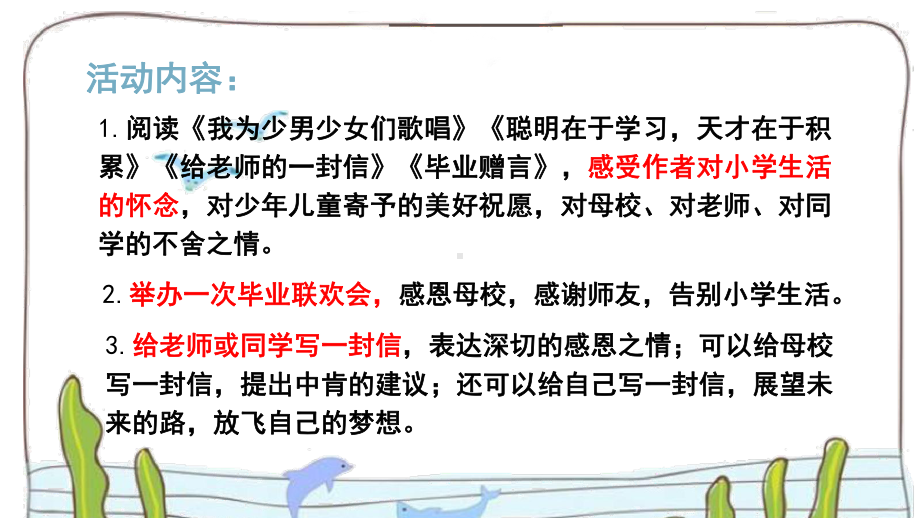 活动内容：

1. 阅读《我为少男少女们歌唱》《聪明在于学习，天才在于积累》《给老师的一封信》《毕业赠言》，感受作者对小学生活的怀念，对少年儿童寄予的美好祝愿，对母校、对老师、对同学的不舍之情。

2. 举办一次毕业联欢会，感恩母校，感谢师友，告别小学生活。

3. 给老师或同学写一封信，表达深切的感恩之情；可以给母校写一封信，提出中肯的建议；还可以给自己写一封信，展望未来的路，放飞自己的梦想。